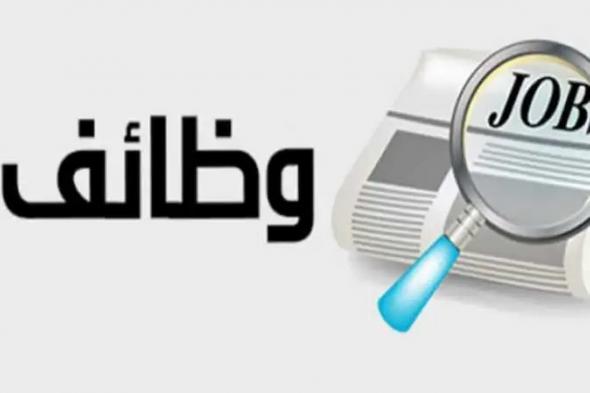 وظائف

JOB